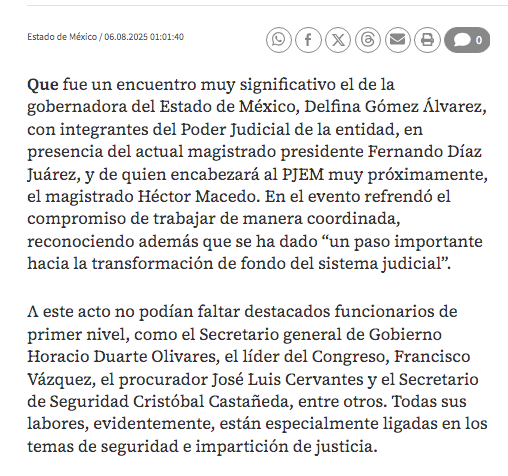 Estado de México / 06.08.2025 01:01:40

0

Que fue un encuentro muy significativo el de la gobernadora del Estado de México, Delfina Gómez Álvarez, con integrantes del Poder Judicial de la entidad, en presencia del actual magistrado presidente Fernando Díaz Juárez, y de quien encabezará al PJEM muy próximamente, el magistrado Héctor Macedo. En el evento refrendó el compromiso de trabajar de manera coordinada, reconociendo además que se ha dado “un paso importante hacia la transformación de fondo del sistema judicial”.

A este acto no podían faltar destacados funcionarios de primer nivel, como el Secretario general de Gobierno Horacio Duarte Olivares, el líder del Congreso, Francisco Vázquez, el procurador José Luis Cervantes y el Secretario de Seguridad Cristóbal Castañeda, entre otros. Todas sus labores, evidentemente, están especialmente ligadas en los temas de seguridad e impartición de justicia.